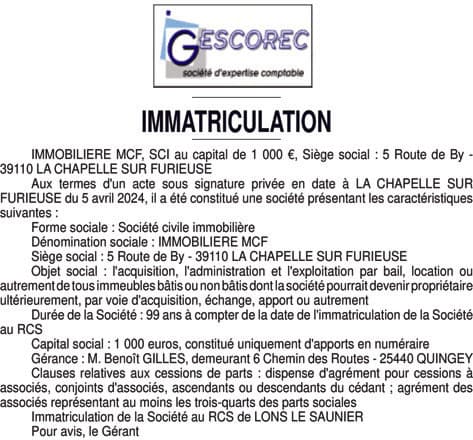 GESCOREC
société d'expertise comptable

IMMATRICULATION

IMMOBILIERE MCF, SCI au capital de 1 000 €, Siège social : 5 Route de By - 39110 LA CHAPELLE SUR FURIEUSE

Aux termes d'un acte sous signature privée en date à LA CHAPELLE SUR FURIEUSE du 5 avril 2024, il a été constitué une société présentant les caractéristiques suivantes :

Forme sociale : Société civile immobilière

Dénomination sociale : IMMOBILIERE MCF

Siège social : 5 Route de By - 39110 LA CHAPELLE SUR FURIEUSE

Objet social : l'acquisition, l'administration et l'exploitation par bail, location ou autrement de tous immeubles bâtis ou non bâtis dont la société pourrait devenir propriétaire ultérieurement, par voie d'acquisition, échange, apport ou autrement

Durée de la Société : 99 ans à compter de la date de l'immatriculation de la Société au RCS

Capital social : 1 000 euros, constitué uniquement d'apports en numéraire

Gérance : M. Benoît GILLES, demeurant 6 Chemin des Routes - 25440 QUINGEY

Clauses relatives aux cessions de parts : dispense d'agrément pour cessions à associés, conjoints d'associés, ascendants ou descendants du cédant ; agrément des associés représentant au moins les trois-quarts des parts sociales

Immatriculation de la Société au RCS de LONS LE SAUNIER

Pour avis, le Gérant